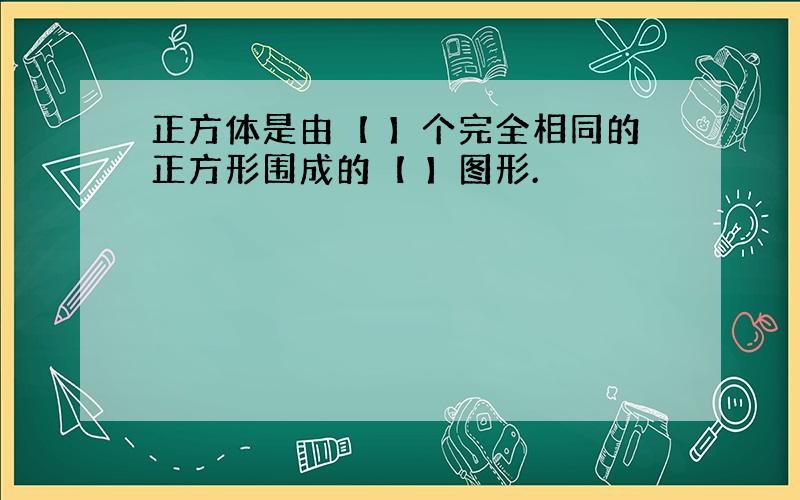 正方体是由【 】个完全相同的正方形围成的【 】图形.